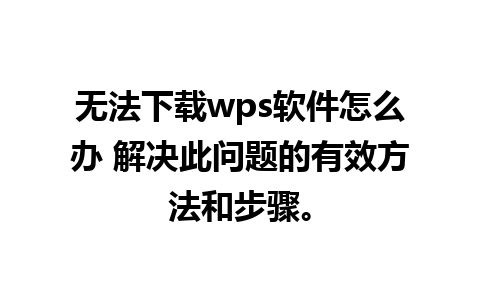 无法下载wps软件怎么办 解决此问题的有效方法和步骤。